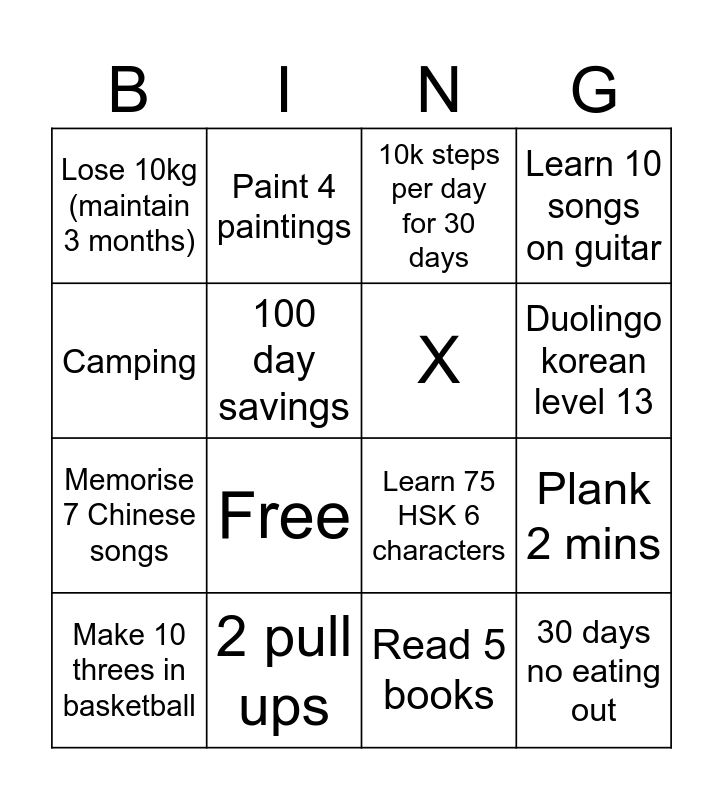 | B | I | N | G |
|---|---|---|---|
| Lose 10kg (maintain 3 months) | Paint 4 paintings | 10k steps per day for 30 days | Learn 10 songs on guitar |
| Camping | 100 day savings | X | Duolingo korean level 13 |
| Memorise 7 Chinese songs | Free | Learn 75 HSK 6 characters | Plank 2 mins |
| Make 10 threes in basketball | 2 pull ups | Read 5 books | 30 days no eating out |